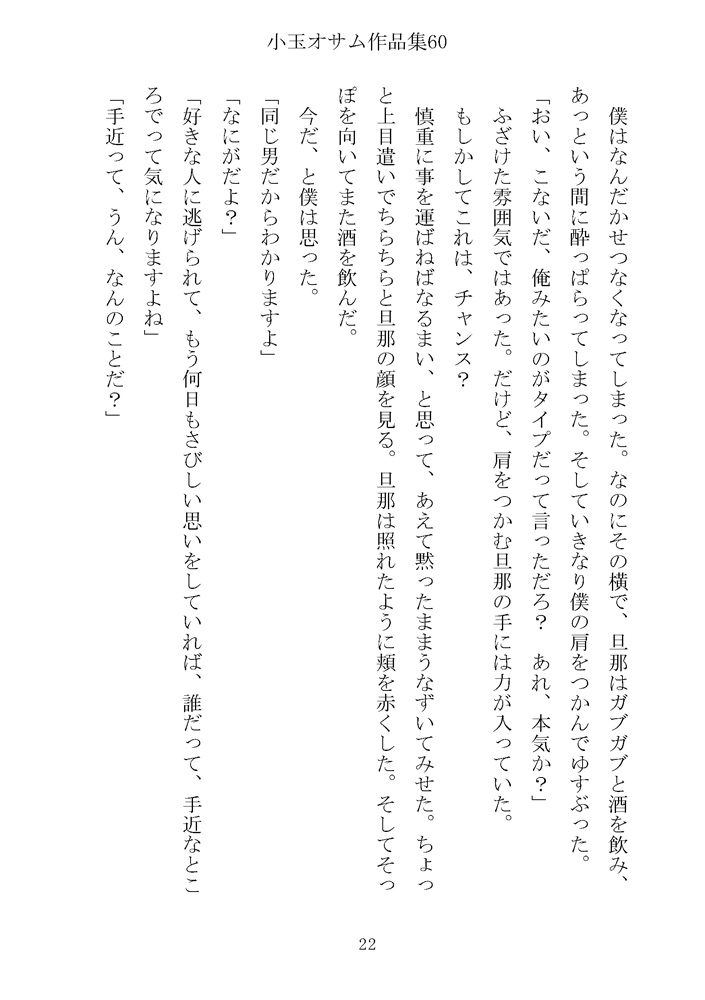 小玉オサム作品集60

僕はなんだかせつなくなってしまった。なのにその横で、旦那はガブガブと酒を飲み、あっという間に酔っぱらってしまった。そしていきなり僕の肩をつかんでゆすぶった。

「おい、こないだ、俺みたいのがタイプだって言っただろ？　あれ、本気か？」

ふざけた雰囲気ではあった。だけど、肩をつかむ旦那の手には力が入っていた。

もしかしてこれは、チャンス？

慎重に事を運ばねばなるまい、と思って、あえて黙ったままうなずいてみせた。ちょっと上目遣いでちらちらと旦那の顔を見る。旦那は照れたように頬を赤くした。そしてそっぽを向いてまた酒を飲んだ。

今だ、と僕は思った。

「同じ男だからわかりますよ」

「なにがだよ？」

「好きな人に逃げられて、もう何日もさびしい思いをしていれば、誰だって、手近なところでって気になりますよね」

「手近って、うん、なんのことだ？」

22